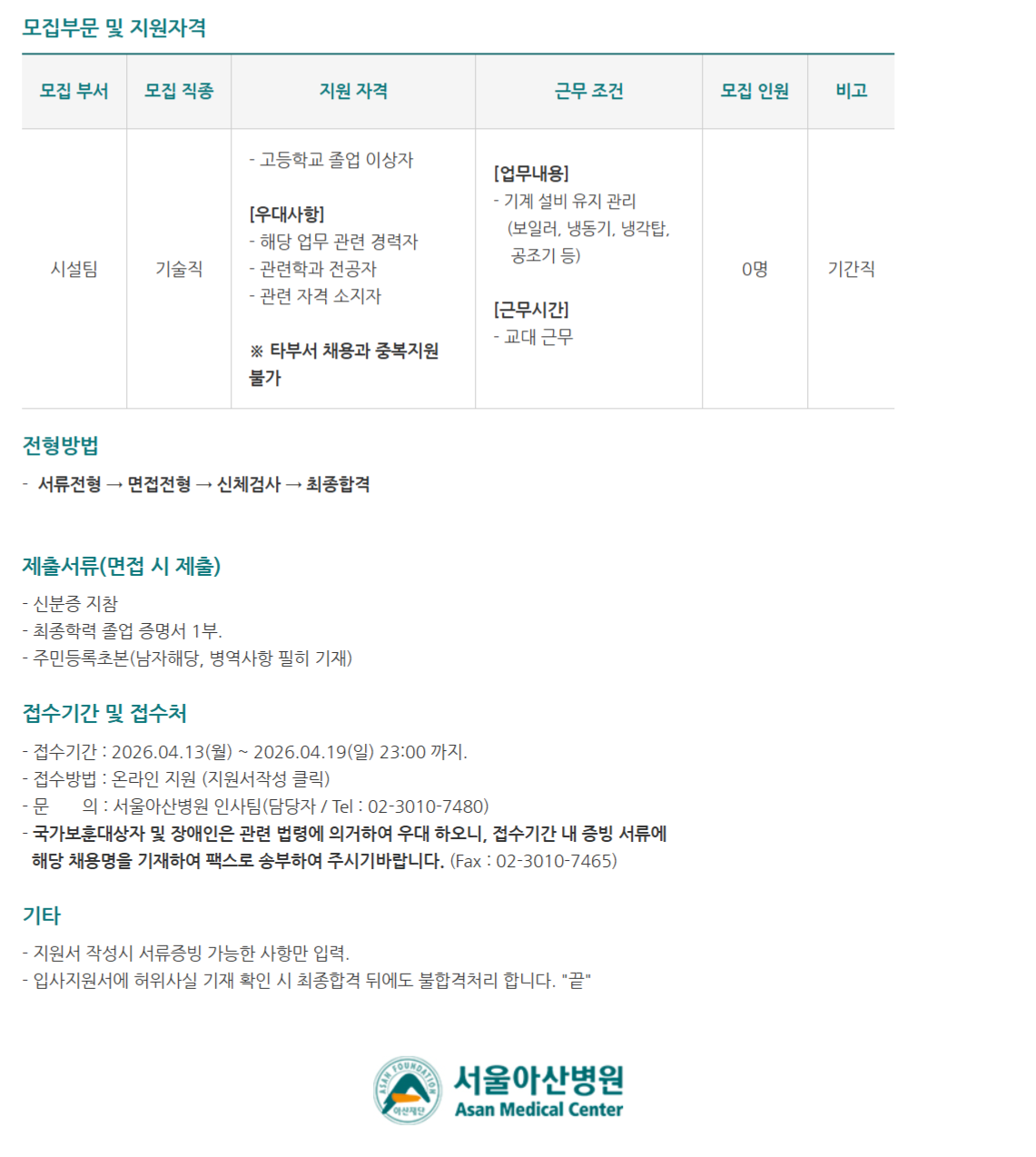 모집부문 및 지원자격

| 모집 부서 | 모집 직종 | 지원 자격 | 근무 조건 | 모집 인원 | 비고 |
|---|---|---|---|---|---|
| 시설팀 | 기술직 | - 고등학교 졸업 이상자 [우대사항] - 해당 업무 관련 경력자 - 관련학과 전공자 - 관련 자격 소지자 ※ 타부서 채용과 중복지원 불가 | [업무내용] - 기계 설비 유지 관리 (보일러, 냉동기, 냉각탑, 공조기 등) [근무시간] - 교대 근무 | 0명 | 기간직 |

전형방법

- 서류전형 → 면접전형 → 신체검사 → 최종합격

제출서류(면접 시 제출)

- 신분증 지참
- 최종학력 졸업 증명서 1부.
- 주민등록초본(남자해당, 병역사항 필히 기재)

접수기간 및 접수처

- 접수기간 : 2026.04.13(월) ~ 2026.04.19(일) 23:00 까지.
- 접수방법 : 온라인 지원 (지원서작성 클릭)
- 문 의 : 서울아산병원 인사팀(담당자 / Tel : 02-3010-7480)
- 국가보훈대상자 및 장애인은 관련 법령에 의거하여 우대 하오니, 접수기간 내 증빙 서류에 해당 채용명을 기재하여 팩스로 송부하여 주시기바랍니다. (Fax : 02-3010-7465)

기타

- 지원서 작성시 서류증빙 가능한 사항만 입력.
- 입사지원서에 허위사실 기재 확인 시 최종합격 뒤에도 불합격처리 합니다. "끝"

ASAN FOUNDATION
아산재단
서울아산병원
Asan Medical Center